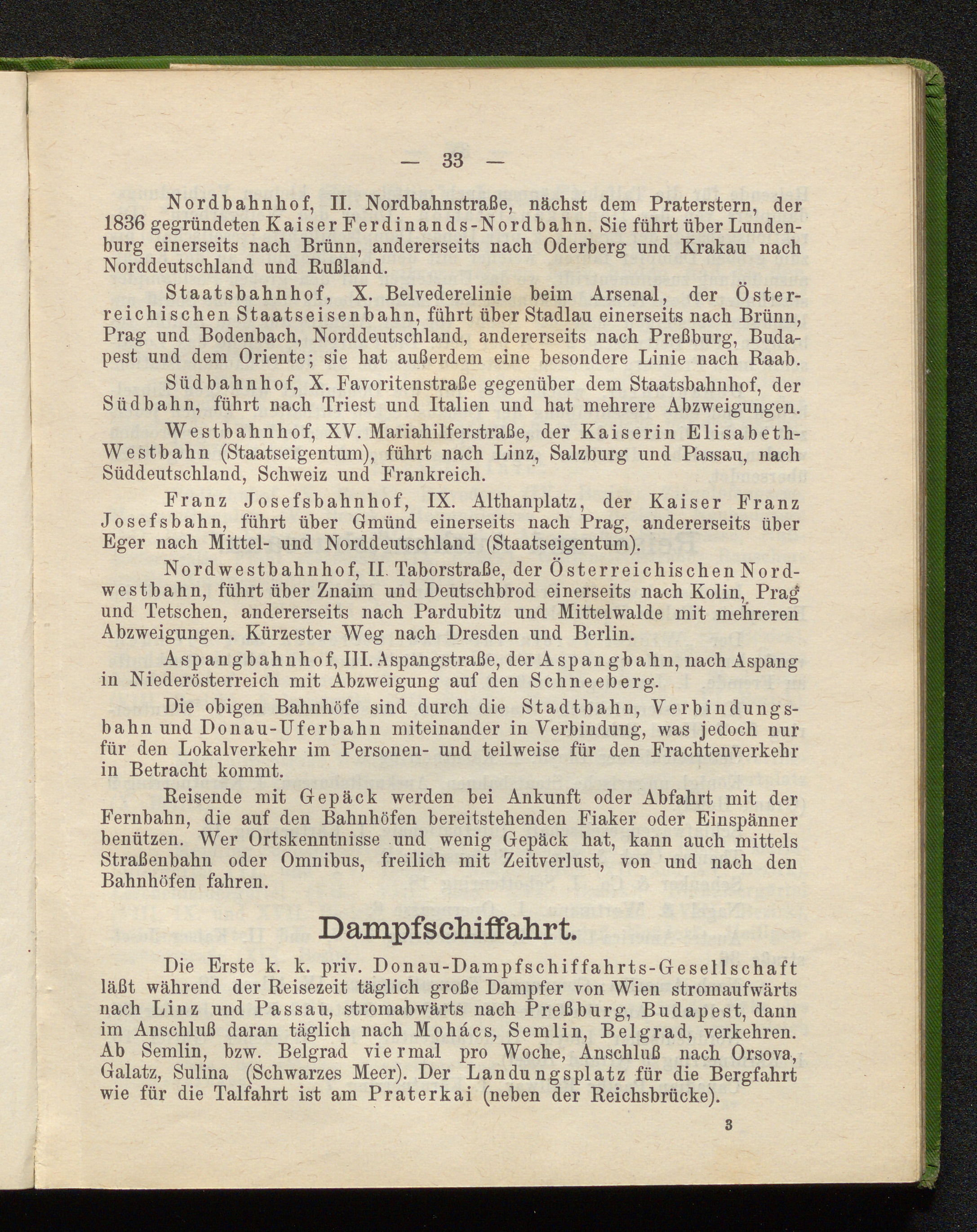 — 33 —

Nordbahnhof, II. Nordbahnstraße, nächst dem Praterstern, der 1836 gegründeten Kaiser Ferdinands-Nordbahn. Sie führt über Lundenburg einerseits nach Brünn, andererseits nach Oderberg und Krakau nach Norddeutschland und Rußland.

Staatsbahnhof, X. Belvederelinie beim Arsenal, der Österreichischen Staatseisenbahn, führt über Stadlau einerseits nach Brünn, Prag und Bodenbach, Norddeutschland, andererseits nach Preßburg, Budapest und dem Oriente; sie hat außerdem eine besondere Linie nach Raab.

Südbahnhof, X. Favoritenstraße gegenüber dem Staatsbahnhof, der Südbahn, führt nach Triest und Italien und hat mehrere Abzweigungen.

Westbahnhof, XV. Mariahilferstraße, der Kaiserin Elisabeth-Westbahn (Staatseigentum), führt nach Linz, Salzburg und Passau, nach Süddeutschland, Schweiz und Frankreich.

Franz Josefsbahnhof, IX. Althanplatz, der Kaiser Franz Josefsbahn, führt über Gmünd einerseits nach Prag, andererseits über Eger nach Mittel- und Norddeutschland (Staatseigentum).

Nordwestbahnhof, II. Taborstraße, der Österreichischen Nordwestbahn, führt über Znaim und Deutschbrod einerseits nach Kolin, Prag und Tetschen, andererseits nach Pardubitz und Mittelwalde mit mehreren Abzweigungen. Kürzester Weg nach Dresden und Berlin.

Aspangbahnhof, III. Aspangstraße, der Aspangbahn, nach Aspang in Niederösterreich mit Abzweigung auf den Schneeberg.

Die obigen Bahnhöfe sind durch die Stadtbahn, Verbindungsbahn und Donau-Uferbahn miteinander in Verbindung, was jedoch nur für den Lokalverkehr im Personen- und teilweise für den Frachtenverkehr in Betracht kommt.

Reisende mit Gepäck werden bei Ankunft oder Abfahrt mit der Fernbahn, die auf den Bahnhöfen bereitstehenden Fiaker oder Einspänner benützen. Wer Ortskenntnisse und wenig Gepäck hat, kann auch mittels Straßenbahn oder Omnibus, freilich mit Zeitverlust, von und nach den Bahnhöfen fahren.

Dampfschiffahrt.

Die Erste k. k. priv. Donau-Dampfschiffahrts-Gesellschaft läßt während der Reisezeit täglich große Dampfer von Wien stromaufwärts nach Linz und Passau, stromabwärts nach Preßburg, Budapest, dann im Anschluß daran täglich nach Mohács, Semlin, Belgrad, verkehren. Ab Semlin, bzw. Belgrad viermal pro Woche, Anschluß nach Orsova, Galatz, Sulina (Schwarzes Meer). Der Landungsplatz für die Bergfahrt wie für die Talfahrt ist am Praterkai (neben der Reichsbrücke).

3